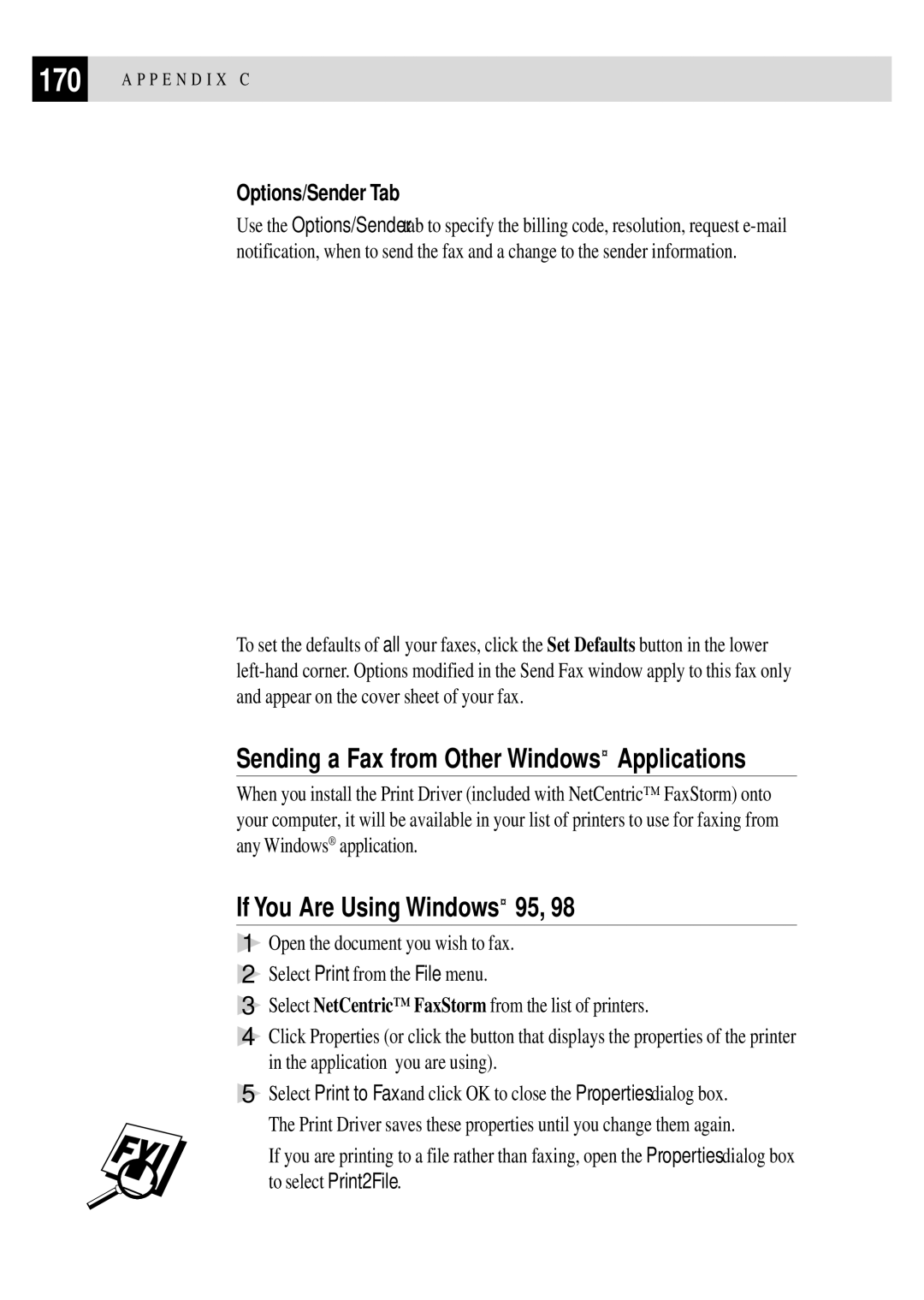 170 APPENDIX C

Options/Sender Tab

Use the Options/Sender tab to specify the billing code, resolution, request e-mail notification, when to send the fax and a change to the sender information.

To set the defaults of all your faxes, click the Set Defaults button in the lower left-hand corner. Options modified in the Send Fax window apply to this fax only and appear on the cover sheet of your fax.

Sending a Fax from Other Windows¤ Applications

When you install the Print Driver (included with NetCentric™ FaxStorm) onto your computer, it will be available in your list of printers to use for faxing from any Windows® application.

If You Are Using Windows¤ 95, 98

1 Open the document you wish to fax.

2 Select Print from the File menu.

3 Select NetCentric™ FaxStorm from the list of printers.

4 Click Properties (or click the button that displays the properties of the printer in the application you are using).

5 Select Print to Fax and click OK to close the Properties dialog box.

The Print Driver saves these properties until you change them again.

FYI

If you are printing to a file rather than faxing, open the Properties dialog box to select Print2File.